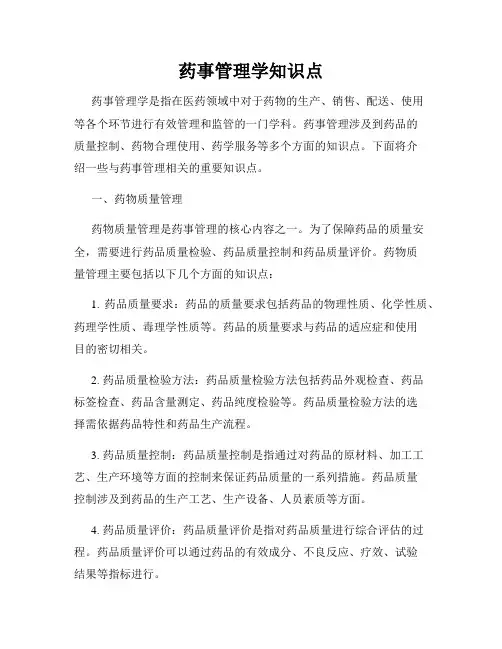 药事管理学知识点

药事管理学是指在医药领域中对于药物的生产、销售、配送、使用等各个环节进行有效管理和监管的一门学科。药事管理涉及到药品的质量控制、药物合理使用、药学服务等多个方面的知识点。下面将介绍一些与药事管理相关的重要知识点。

一、药物质量管理

药物质量管理是药事管理的核心内容之一。为了保障药品的质量安全，需要进行药品质量检验、药品质量控制和药品质量评价。药物质量管理主要包括以下几个方面的知识点：

1. 药品质量要求：药品的质量要求包括药品的物理性质、化学性质、药理学性质、毒理学性质等。药品的质量要求与药品的适应症和使用目的密切相关。

2. 药品质量检验方法：药品质量检验方法包括药品外观检查、药品标签检查、药品含量测定、药品纯度检验等。药品质量检验方法的选择需依据药品特性和药品生产流程。

3. 药品质量控制：药品质量控制是指通过对药品的原材料、加工工艺、生产环境等方面的控制来保证药品质量的一系列措施。药品质量控制涉及到药品的生产工艺、生产设备、人员素质等方面。

4. 药品质量评价：药品质量评价是指对药品质量进行综合评估的过程。药品质量评价可以通过药品的有效成分、不良反应、疗效、试验结果等指标进行。